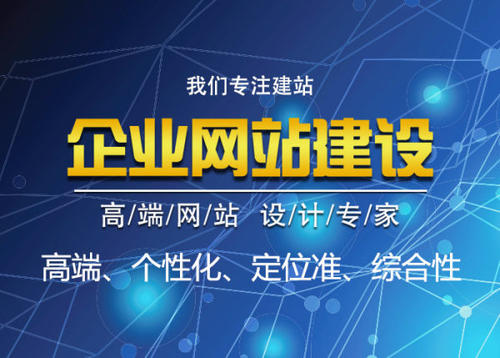 我们专注建站

企业网站建设

高/端/网/站 设/计/专/家

高端、个性化、定位准、综合性